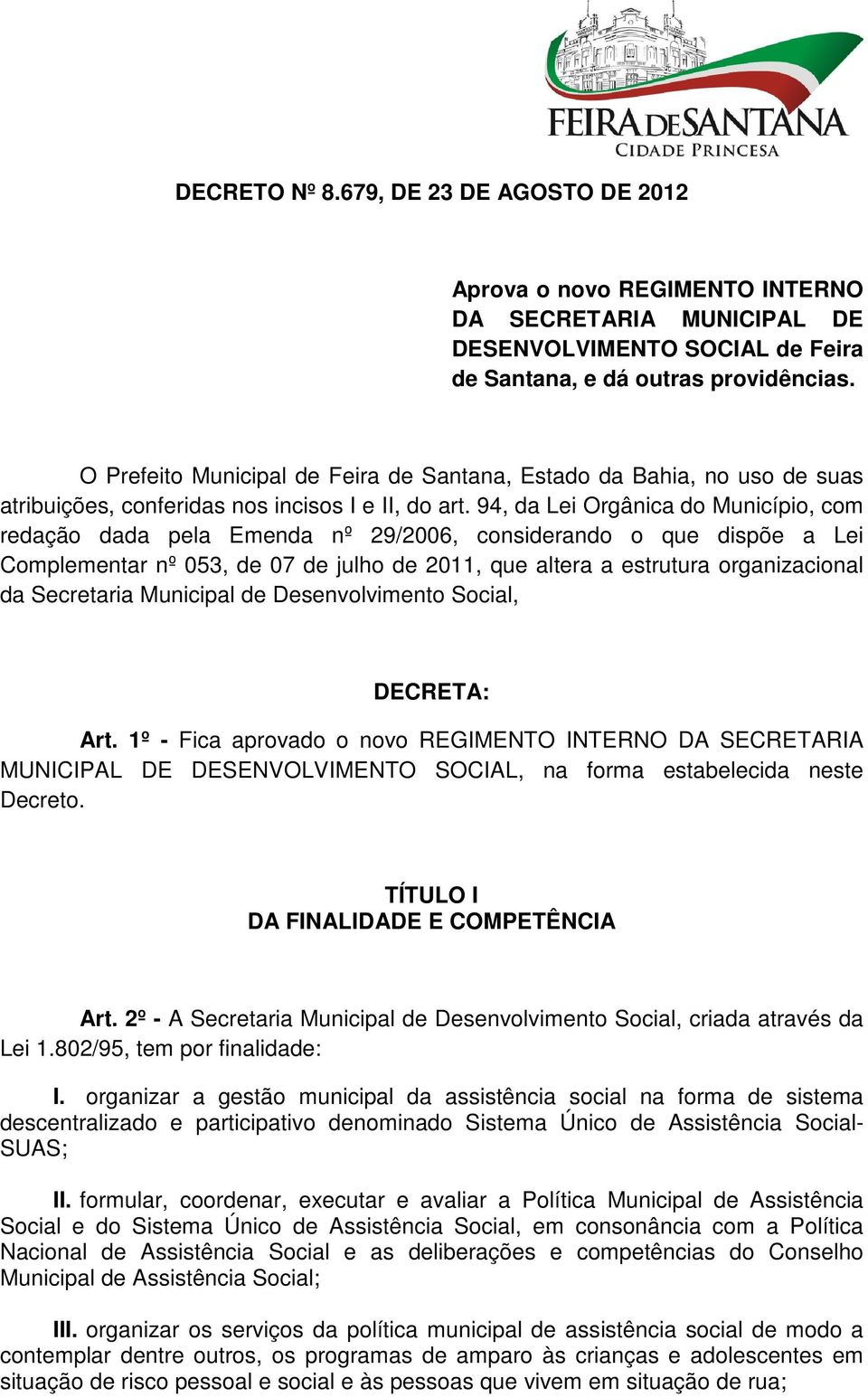 FEIRA DE SANTANA
CIDADE PRINCESA

DECRETO Nº 8.679, DE 23 DE AGOSTO DE 2012

Aprova o novo REGIMENTO INTERNO DA SECRETARIA MUNICIPAL DE DESENVOLVIMENTO SOCIAL de Feira de Santana, e dá outras providências.

O Prefeito Municipal de Feira de Santana, Estado da Bahia, no uso de suas atribuições, conferidas nos incisos I e II, do art. 94, da Lei Orgânica do Município, com redação dada pela Emenda nº 29/2006, considerando o que dispõe a Lei Complementar nº 053, de 07 de julho de 2011, que altera a estrutura organizacional da Secretaria Municipal de Desenvolvimento Social,

DECRETA:

Art. 1º - Fica aprovado o novo REGIMENTO INTERNO DA SECRETARIA MUNICIPAL DE DESENVOLVIMENTO SOCIAL, na forma estabelecida neste Decreto.

TÍTULO I
DA FINALIDADE E COMPETÊNCIA

Art. 2º - A Secretaria Municipal de Desenvolvimento Social, criada através da Lei 1.802/95, tem por finalidade:

I. organizar a gestão municipal da assistência social na forma de sistema descentralizado e participativo denominado Sistema Único de Assistência Social-SUAS;

II. formular, coordenar, executar e avaliar a Política Municipal de Assistência Social e do Sistema Único de Assistência Social, em consonância com a Política Nacional de Assistência Social e as deliberações e competências do Conselho Municipal de Assistência Social;

III. organizar os serviços da política municipal de assistência social de modo a contemplar dentre outros, os programas de amparo às crianças e adolescentes em situação de risco pessoal e social e às pessoas que vivem em situação de rua;